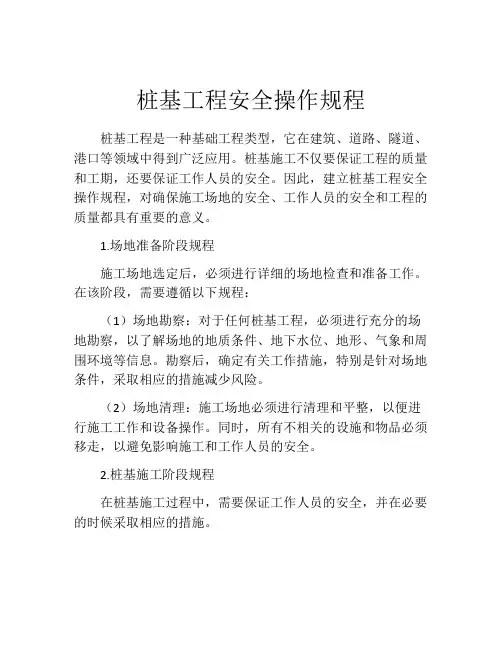 桩基工程安全操作规程

桩基工程是一种基础工程类型，它在建筑、道路、隧道、港口等领域中得到广泛应用。桩基施工不仅要保证工程的质量和工期，还要保证工作人员的安全。因此，建立桩基工程安全操作规程，对确保施工场地的安全、工作人员的安全和工程的质量都具有重要的意义。

1.场地准备阶段规程

施工场地选定后，必须进行详细的场地检查和准备工作。在该阶段，需要遵循以下规程：

（1）场地勘察：对于任何桩基工程，必须进行充分的场地勘察，以了解场地的地质条件、地下水位、地形、气象和周围环境等信息。勘察后，确定有关工作措施，特别是针对场地条件，采取相应的措施减少风险。

（2）场地清理：施工场地必须进行清理和平整，以便进行施工工作和设备操作。同时，所有不相关的设施和物品必须移走，以避免影响施工和工作人员的安全。

2.桩基施工阶段规程

在桩基施工过程中，需要保证工作人员的安全，并在必要的时候采取相应的措施。